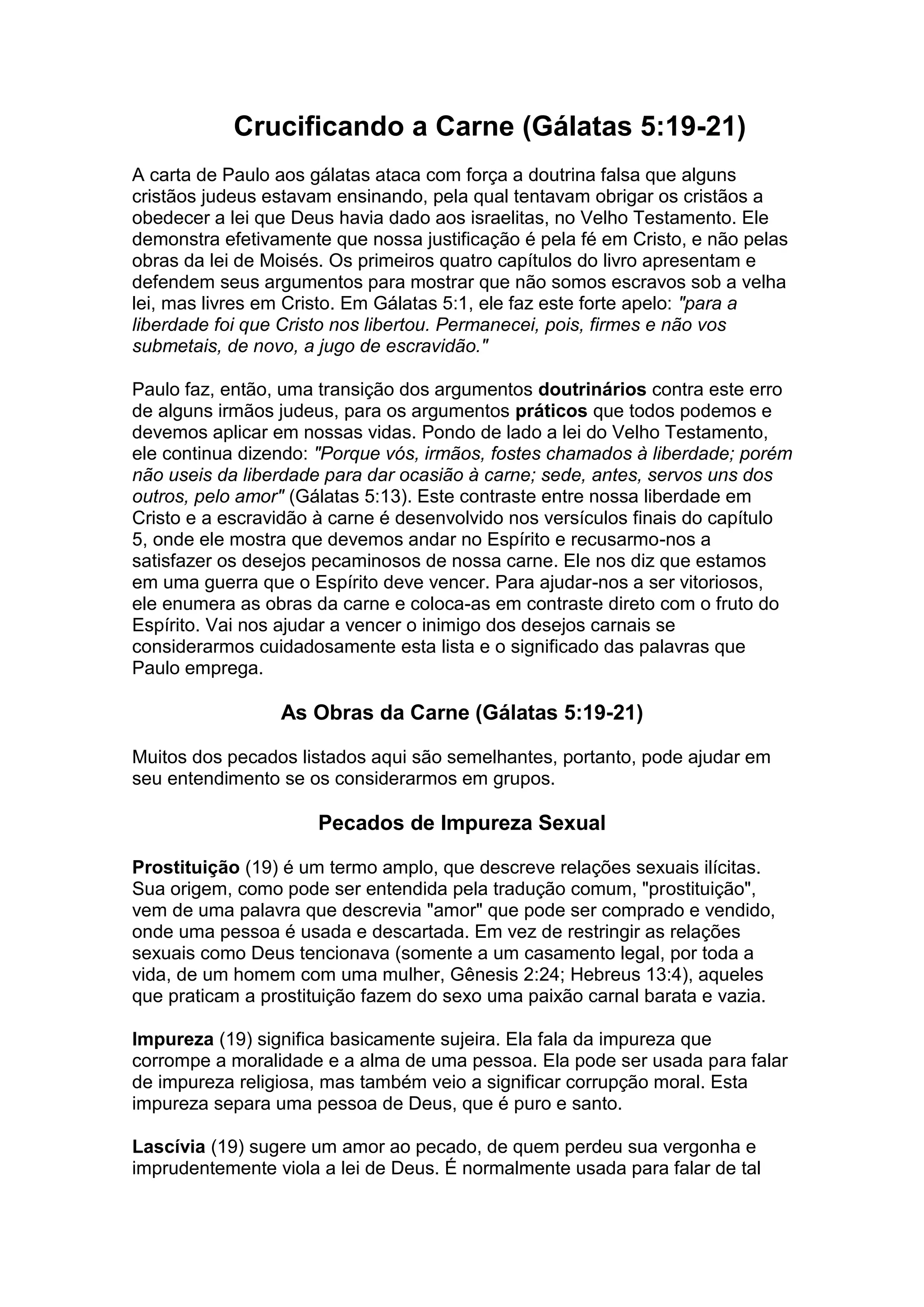 Crucificando a Carne (Gálatas 5:19-21)

A carta de Paulo aos gálatas ataca com força a doutrina falsa que alguns cristãos judeus estavam ensinando, pela qual tentavam obrigar os cristãos a obedecer a lei que Deus havia dado aos israelitas, no Velho Testamento. Ele demonstra efetivamente que nossa justificação é pela fé em Cristo, e não pelas obras da lei de Moisés. Os primeiros quatro capítulos do livro apresentam e defendem seus argumentos para mostrar que não somos escravos sob a velha lei, mas livres em Cristo. Em Gálatas 5:1, ele faz este forte apelo: "para a liberdade foi que Cristo nos libertou. Permanecei, pois, firmes e não vos submetais, de novo, a jugo de escravidão."

Paulo faz, então, uma transição dos argumentos doutrinários contra este erro de alguns irmãos judeus, para os argumentos práticos que todos podemos e devemos aplicar em nossas vidas. Pondo de lado a lei do Velho Testamento, ele continua dizendo: "Porque vós, irmãos, fostes chamados à liberdade; porém não useis da liberdade para dar ocasião à carne; sede, antes, servos uns dos outros, pelo amor" (Gálatas 5:13). Este contraste entre nossa liberdade em Cristo e a escravidão à carne é desenvolvido nos versículos finais do capítulo 5, onde ele mostra que devemos andar no Espírito e recusarmo-nos a satisfazer os desejos pecaminosos de nossa carne. Ele nos diz que estamos em uma guerra que o Espírito deve vencer. Para ajudar-nos a ser vitoriosos, ele enumera as obras da carne e coloca-as em contraste direto com o fruto do Espírito. Vai nos ajudar a vencer o inimigo dos desejos carnais se considerarmos cuidadosamente esta lista e o significado das palavras que Paulo emprega.

As Obras da Carne (Gálatas 5:19-21)

Muitos dos pecados listados aqui são semelhantes, portanto, pode ajudar em seu entendimento se os considerarmos em grupos.

Pecados de Impureza Sexual

Prostituição (19) é um termo amplo, que descreve relações sexuais ilícitas. Sua origem, como pode ser entendida pela tradução comum, "prostituição", vem de uma palavra que descrevia "amor" que pode ser comprado e vendido, onde uma pessoa é usada e descartada. Em vez de restringir as relações sexuais como Deus tencionava (somente a um casamento legal, por toda a vida, de um homem com uma mulher, Gênesis 2:24; Hebreus 13:4), aqueles que praticam a prostituição fazem do sexo uma paixão carnal barata e vazia.

Impureza (19) significa basicamente sujeira. Ela fala da impureza que corrompe a moralidade e a alma de uma pessoa. Ela pode ser usada para falar de impureza religiosa, mas também veio a significar corrupção moral. Esta impureza separa uma pessoa de Deus, que é puro e santo.

Lascívia (19) sugere um amor ao pecado, de quem perdeu sua vergonha e imprudentemente viola a lei de Deus. É normalmente usada para falar de tal